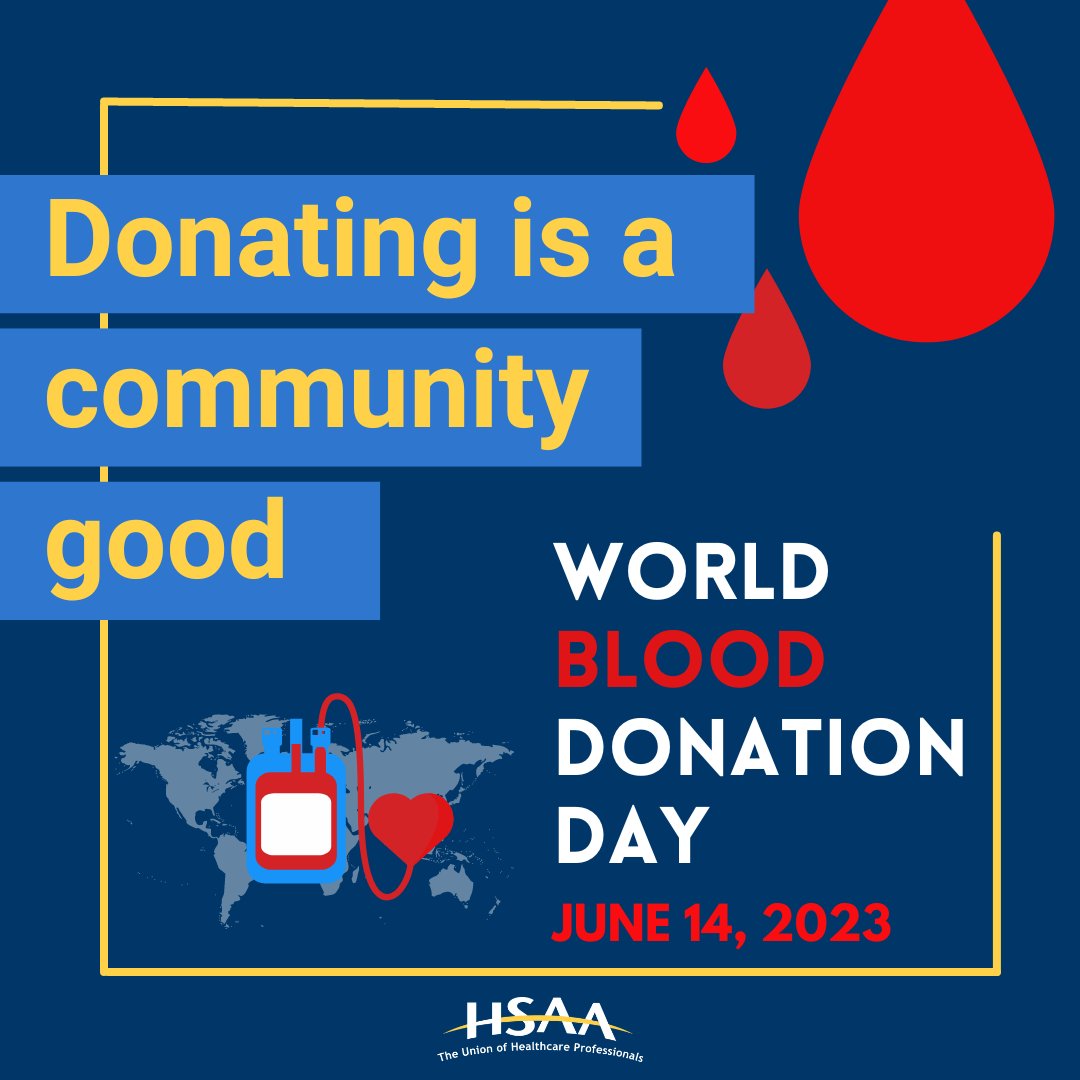 Donating is a community good

WORLD
BLOOD
DONATION
DAY
JUNE 14, 2023

HSAA
The Union of Healthcare Professionals